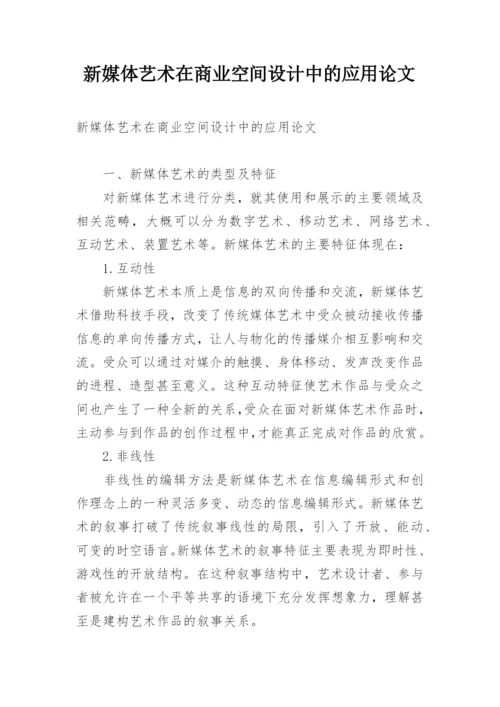 新媒体艺术在商业空间设计中的应用论文

新媒体艺术在商业空间设计中的应用论文

一、新媒体艺术的类型及特征

对新媒体艺术进行分类，就其使用和展示的主要领域及相关范畴，大概可以分为数字艺术、移动艺术、网络艺术、互动艺术、装置艺术等。新媒体艺术的主要特征体现在：

1. 互动性

新媒体艺术本质上是信息的双向传播和交流，新媒体艺术借助科技手段，改变了传统媒体艺术中受众被动接收传播信息的单向传播方式，让人与物化的传播媒介相互影响和交流。受众可以通过对媒介的触摸、身体移动、发声改变作品的进程、造型甚至意义。这种互动特征使艺术作品与受众之间也产生了一种全新的关系，受众在面对新媒体艺术作品时，主动参与到作品的创作过程中，才能真正完成对作品的欣赏。

2. 非线性

非线性的编辑方法是新媒体艺术在信息编辑形式和创作理念上的一种灵活多变、动态的信息编辑形式。新媒体艺术的叙事打破了传统叙事线性的局限，引入了开放、能动、可变的时空语言。新媒体艺术的叙事特征主要表现为即时性、游戏性的开放结构。在这种叙事结构中，艺术设计者、参与者被允许在一个平等共享的语境下充分发挥想象力，理解甚至是建构艺术作品的叙事关系。